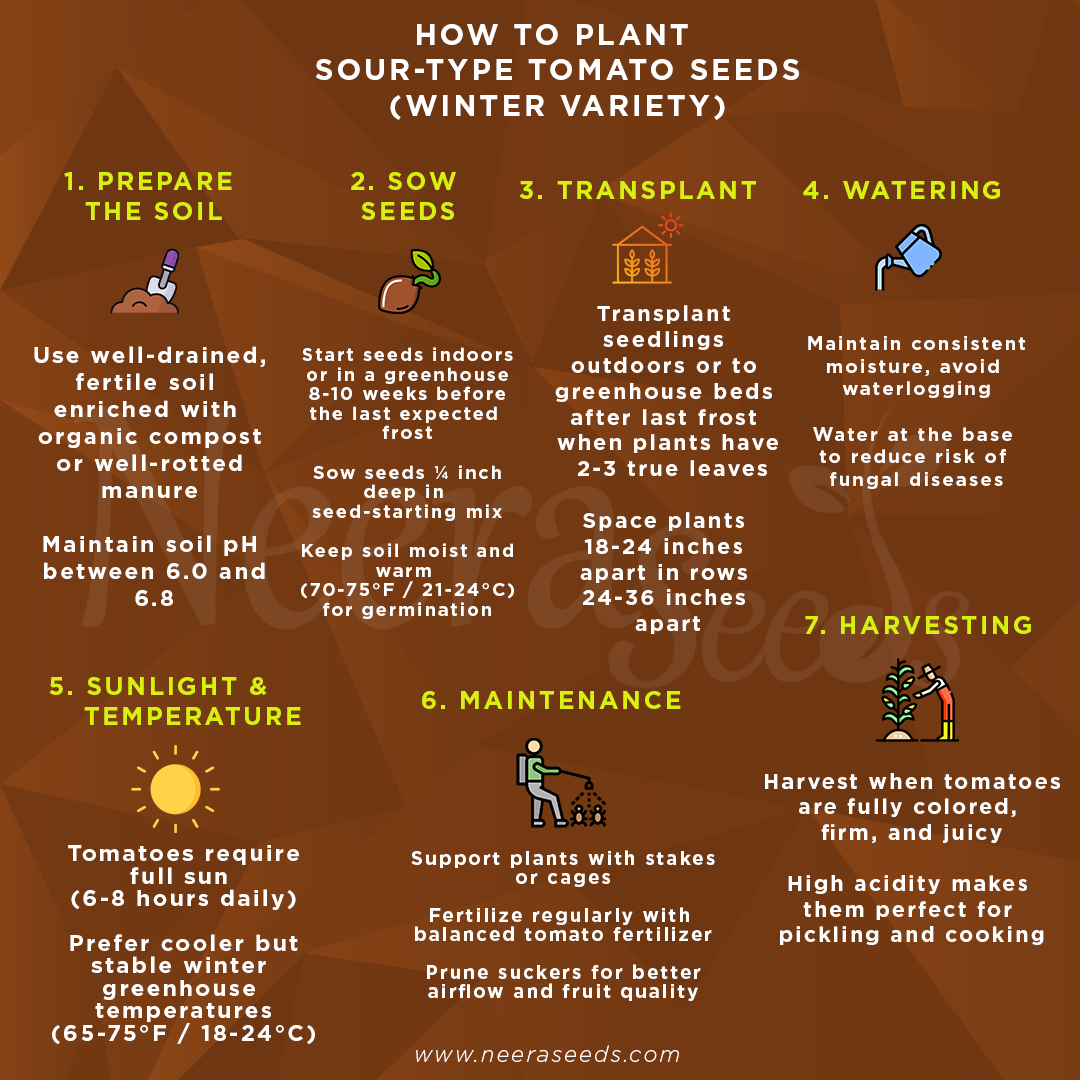 HOW TO PLANT SOUR-TYPE TOMATO SEEDS (WINTER VARIETY)

1. PREPARE THE SOIL

Use well-drained, fertile soil enriched with organic compost or well-rotted manure

Maintain soil pH between 6.0 and 6.8

2. SOW SEEDS

Start seeds indoors or in a greenhouse 8-10 weeks before the last expected frost

Sow seeds ¼ inch deep in seed-starting mix

Keep soil moist and warm (70-75°F / 21-24°C) for germination

3. TRANSPLANT

Transplant seedlings outdoors or to greenhouse beds after last frost when plants have 2-3 true leaves

Space plants 18-24 inches apart in rows 24-36 inches apart

4. WATERING

Maintain consistent moisture, avoid waterlogging

Water at the base to reduce risk of fungal diseases

5. SUNLIGHT & TEMPERATURE

Tomatoes require full sun (6-8 hours daily)

Prefer cooler but stable winter greenhouse temperatures (65-75°F / 18-24°C)

6. MAINTENANCE

Support plants with stakes or cages

Fertilize regularly with balanced tomato fertilizer

Prune suckers for better airflow and fruit quality

7. HARVESTING

Harvest when tomatoes are fully colored, firm, and juicy

High acidity makes them perfect for pickling and cooking

Neera Seeds

www.neeraseeds.com